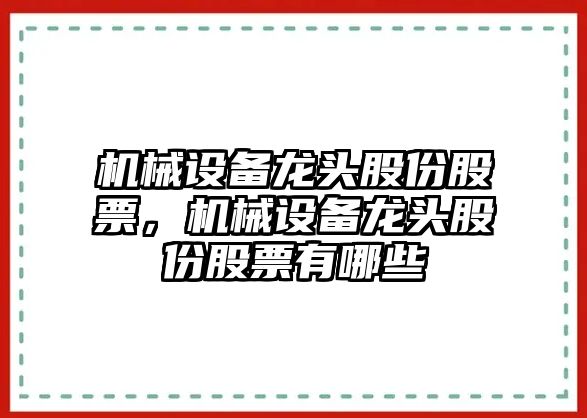 机械设备龙头股份股票，机械设备龙头股份股票有哪些